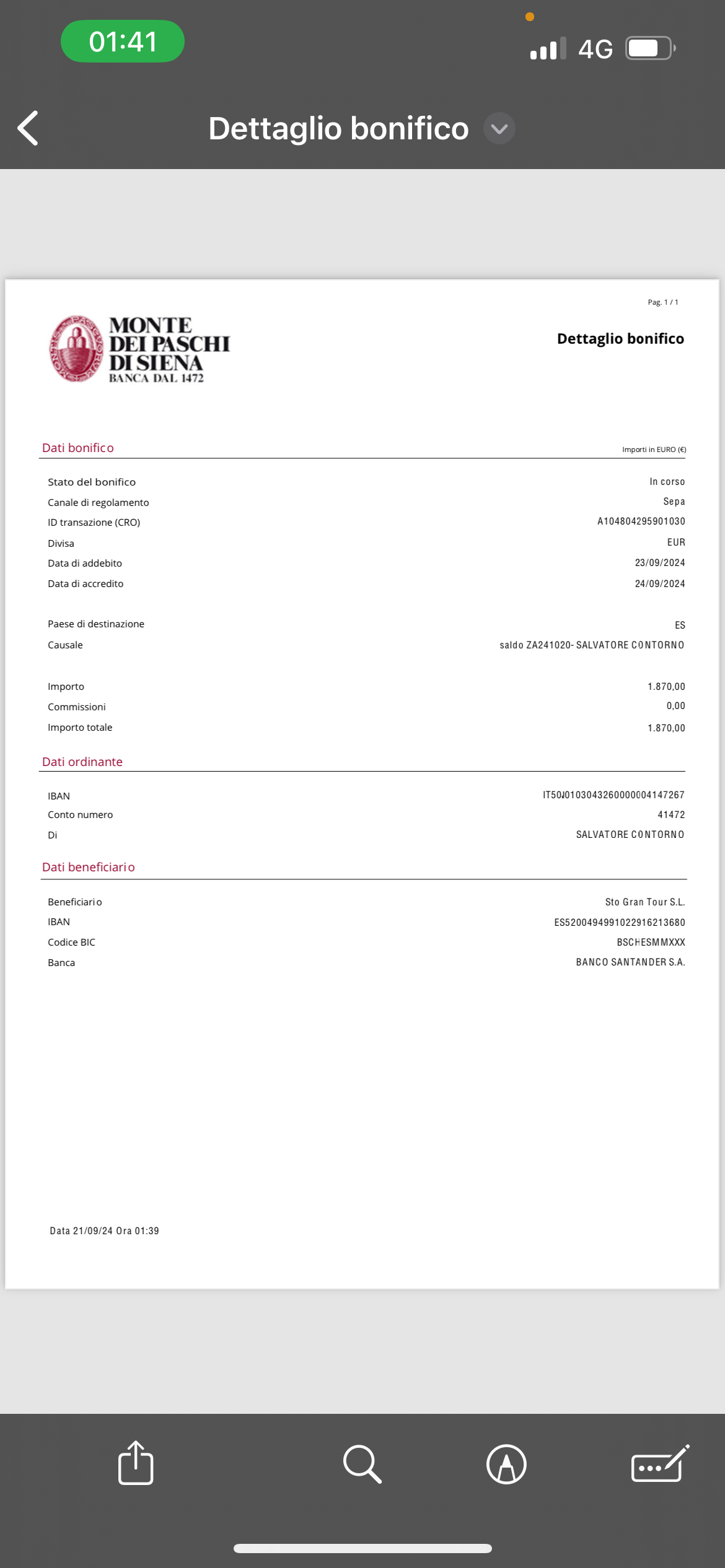 01:41

4G

Dettaglio bonifico

Pag. 1 / 1

MONTE DEI PASCHI DI SIENA
BANCA DAL 1472

Dettaglio bonifico

Dati bonifico

Importi in EURO (€)

| | |
|---|---|
| Stato del bonifico | In corso |
| Canale di regolamento | Sepa |
| ID transazione (CRO) | A104804295901030 |
| Divisa | EUR |
| Data di addebito | 23/09/2024 |
| Data di accredito | 24/09/2024 |
| Paese di destinazione | ES |
| Causale | saldo ZA241020- SALVATORE CONTORNO |
| Importo | 1.870,00 |
| Commissioni | 0,00 |
| Importo totale | 1.870,00 |

Dati ordinante

| | |
|---|---|
| IBAN | IT50J0103043260000004147267 |
| Conto numero | 41472 |
| Di | SALVATORE CONTORNO |

Dati beneficiario

| | |
|---|---|
| Beneficiario | Sto Gran Tour S.L. |
| IBAN | ES5200494991022916213680 |
| Codice BIC | BSCHESMMXXX |
| Banca | BANCO SANTANDER S.A. |

Data 21/09/24 Ora 01:39